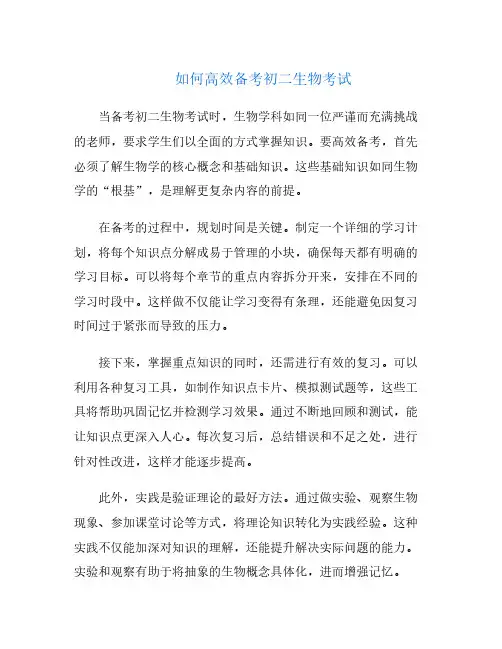 如何高效备考初二生物考试

当备考初二生物考试时，生物学科如同一位严谨而充满挑战的老师，要求学生们以全面的方式掌握知识。要高效备考，首先必须了解生物学的核心概念和基础知识。这些基础知识如同生物学的“根基”，是理解更复杂内容的前提。

在备考的过程中，规划时间是关键。制定一个详细的学习计划，将每个知识点分解成易于管理的小块，确保每天都有明确的学习目标。可以将每个章节的重点内容拆分开来，安排在不同的学习时段中。这样做不仅能让学习变得有条理，还能避免因复习时间过于紧张而导致的压力。

接下来，掌握重点知识的同时，还需进行有效的复习。可以利用各种复习工具，如制作知识点卡片、模拟测试题等，这些工具将帮助巩固记忆并检测学习效果。通过不断地回顾和测试，能让知识点更深入人心。每次复习后，总结错误和不足之处，进行针对性改进，这样才能逐步提高。

此外，实践是验证理论的最好方法。通过做实验、观察生物现象、参加课堂讨论等方式，将理论知识转化为实践经验。这种实践不仅能加深对知识的理解，还能提升解决实际问题的能力。实验和观察有助于将抽象的生物概念具体化，进而增强记忆。